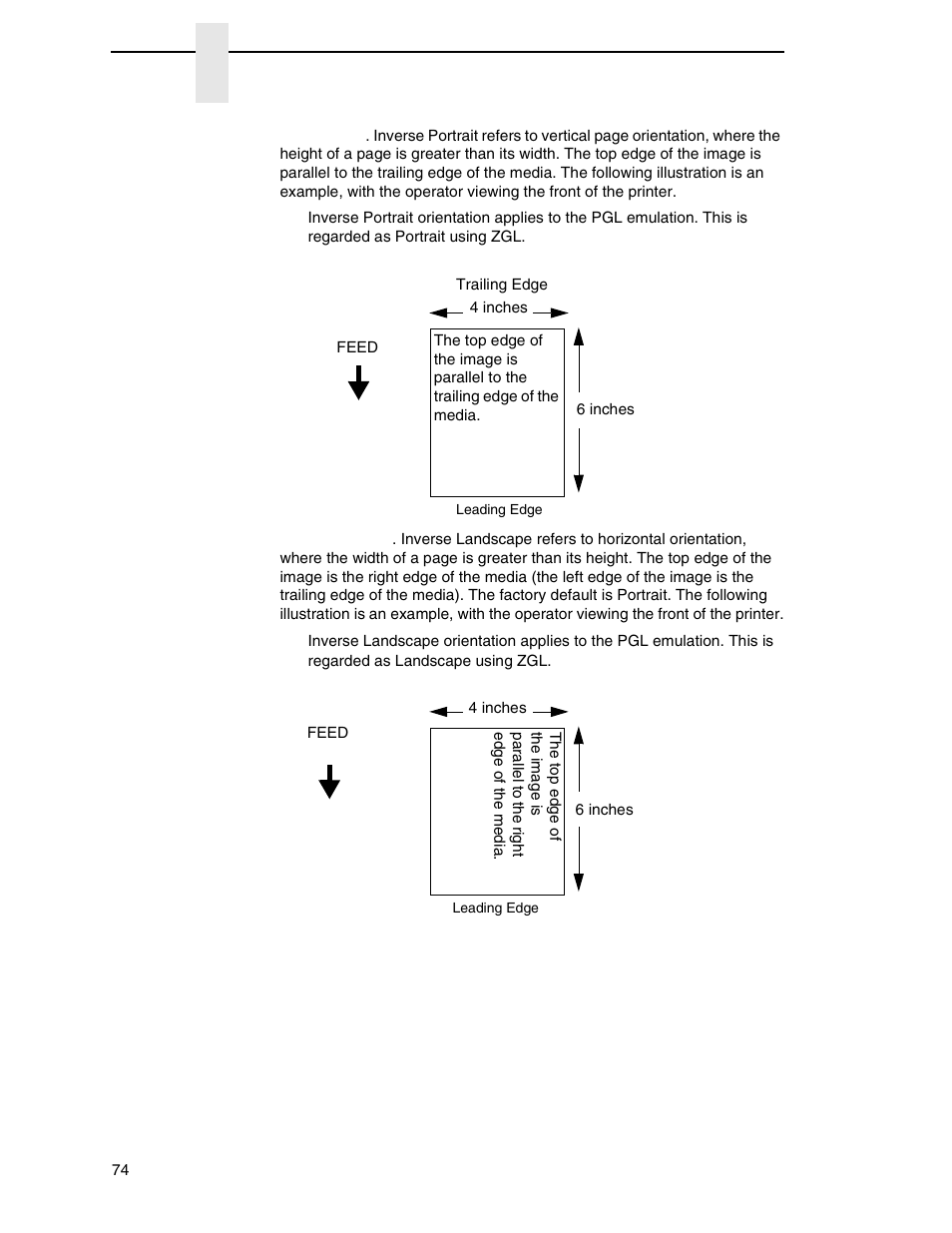 . Inverse Portrait refers to vertical page orientation, where the height of a page is greater than its width. The top edge of the image is parallel to the trailing edge of the media. The following illustration is an example, with the operator viewing the front of the printer.

Inverse Portrait orientation applies to the PGL emulation. This is regarded as Portrait using ZGL.

Trailing Edge

4 inches

FEED

The top edge of the image is parallel to the trailing edge of the media.

6 inches

Leading Edge

. Inverse Landscape refers to horizontal orientation, where the width of a page is greater than its height. The top edge of the image is the right edge of the media (the left edge of the image is the trailing edge of the media). The factory default is Portrait. The following illustration is an example, with the operator viewing the front of the printer.

Inverse Landscape orientation applies to the PGL emulation. This is regarded as Landscape using ZGL.

4 inches

FEED

The top edge of the image is parallel to the right edge of the media.

6 inches

Leading Edge

74